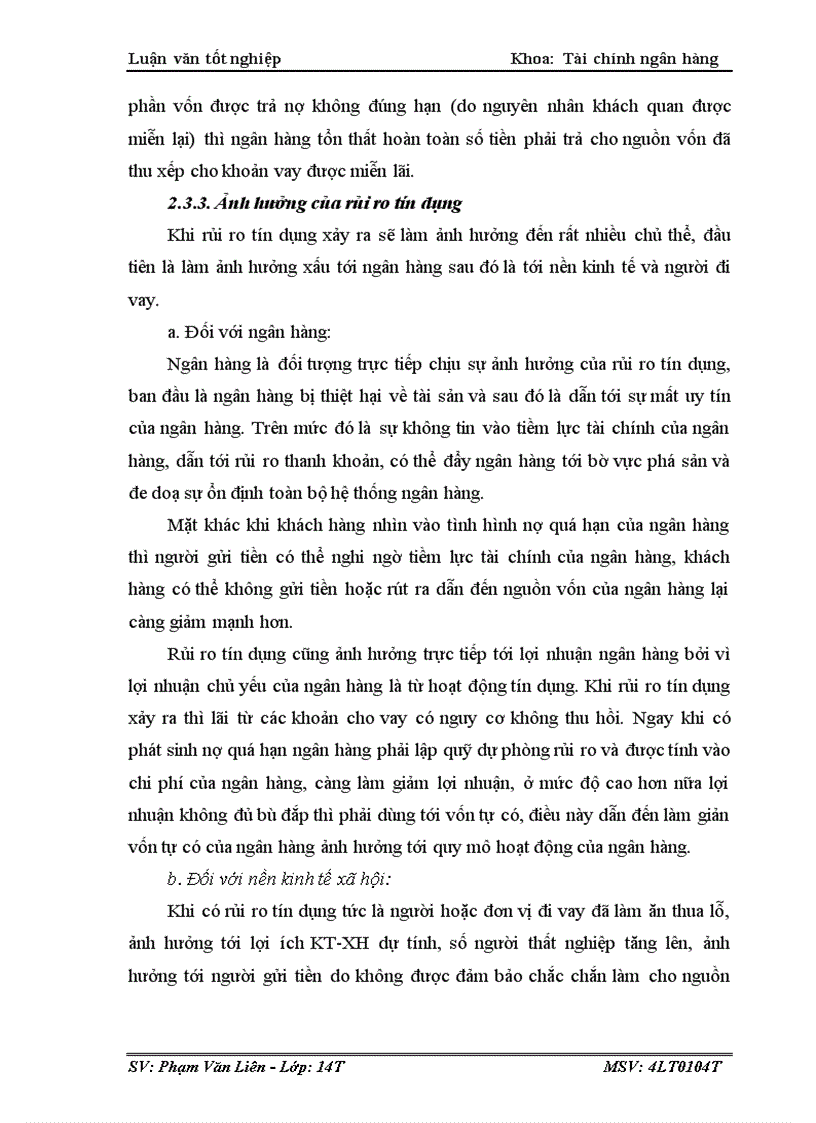 Luận văn tốt nghiệp Khoa: Tài chính ngân hàng

phần vốn được trả nợ không đúng hạn (do nguyên nhân khách quan được miễn lại) thì ngân hàng tổn thất hoàn toàn số tiền phải trả cho nguồn vốn đã thu xếp cho khoản vay được miễn lãi.

2.3.3. Ảnh hưởng của rủi ro tín dụng

Khi rủi ro tín dụng xảy ra sẽ làm ảnh hưởng đến rất nhiều chủ thể, đầu tiên là làm ảnh hưởng xấu tới ngân hàng sau đó là tới nền kinh tế và người đi vay.

a. Đối với ngân hàng:

Ngân hàng là đối tượng trực tiếp chịu sự ảnh hưởng của rủi ro tín dụng, ban đầu là ngân hàng bị thiệt hại về tài sản và sau đó là dẫn tới sự mất uy tín của ngân hàng. Trên mức đó là sự không tin vào tiềm lực tài chính của ngân hàng, dẫn tới rủi ro thanh khoản, có thể đẩy ngân hàng tới bờ vực phá sản và đe doạ sự ổn định toàn bộ hệ thống ngân hàng.

Mặt khác khi khách hàng nhìn vào tình hình nợ quá hạn của ngân hàng thì người gửi tiền có thể nghi ngờ tiềm lực tài chính của ngân hàng, khách hàng có thể không gửi tiền hoặc rút ra dẫn đến nguồn vốn của ngân hàng lại càng giảm mạnh hơn.

Rủi ro tín dụng cũng ảnh hưởng trực tiếp tới lợi nhuận ngân hàng bởi vì lợi nhuận chủ yếu của ngân hàng là từ hoạt động tín dụng. Khi rủi ro tín dụng xảy ra thì lãi từ các khoản cho vay có nguy cơ không thu hồi. Ngay khi có phát sinh nợ quá hạn ngân hàng phải lập quỹ dự phòng rủi ro và được tính vào chi phí của ngân hàng, càng làm giảm lợi nhuận, ở mức độ cao hơn nữa lợi nhuận không đủ bù đắp thì phải dùng tới vốn tự có, điều này dẫn đến làm giản vốn tự có của ngân hàng ảnh hưởng tới quy mô hoạt động của ngân hàng.

b. Đối với nền kinh tế xã hội:

Khi có rủi ro tín dụng tức là người hoặc đơn vị đi vay đã làm ăn thua lỗ, ảnh hưởng tới lợi ích KT-XH dự tính, số người thất nghiệp tăng lên, ảnh hưởng tới người gửi tiền do không được đảm bảo chắc chắn làm cho nguồn

SV: Phạm Văn Liên - Lớp: 14T MSV: 4LT0104T